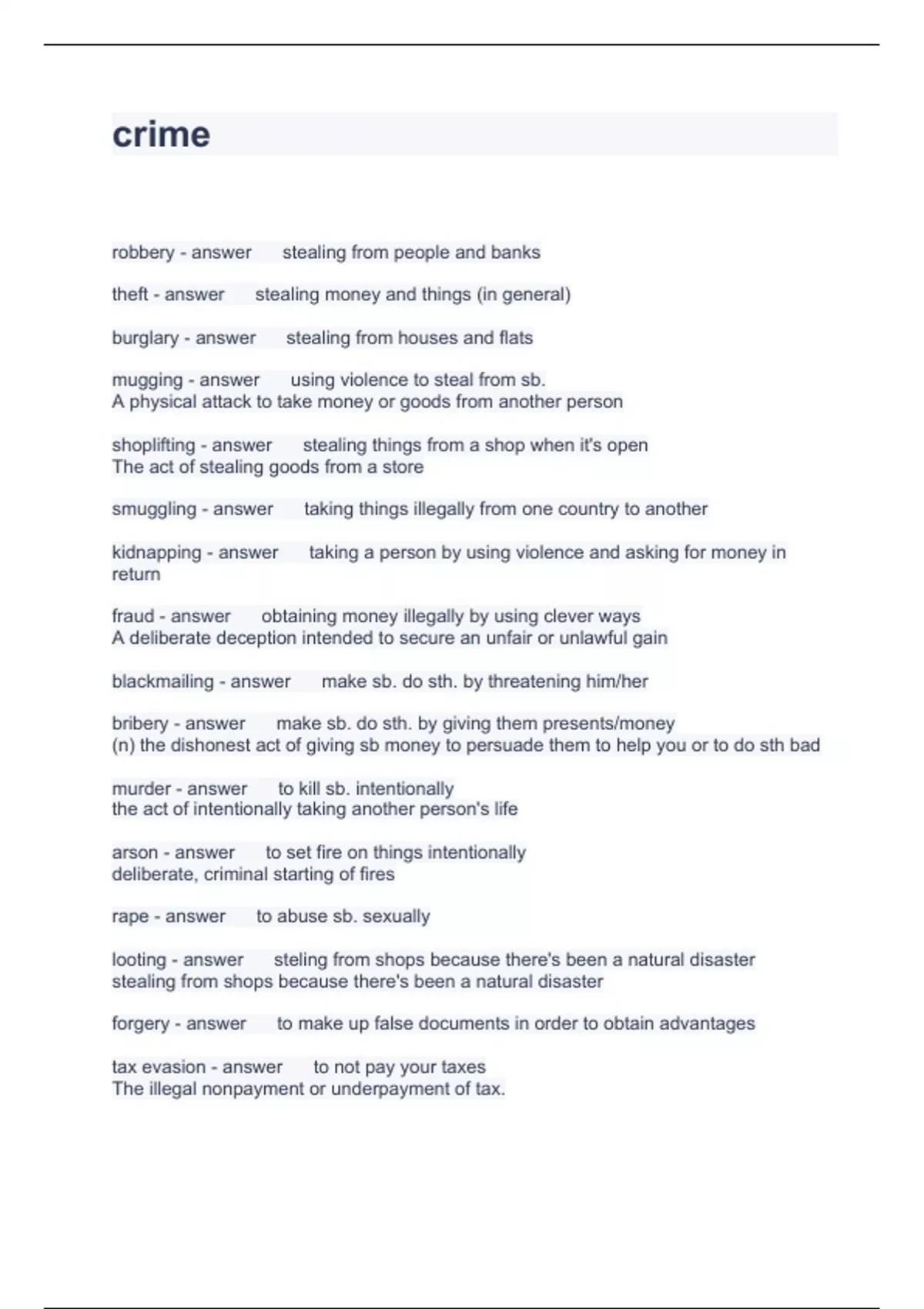 crime

robbery - answer stealing from people and banks

theft - answer stealing money and things (in general)

burglary - answer stealing from houses and flats

mugging - answer using violence to steal from sb.
A physical attack to take money or goods from another person

shoplifting - answer stealing things from a shop when it's open
The act of stealing goods from a store

smuggling - answer taking things illegally from one country to another

kidnapping - answer taking a person by using violence and asking for money in return

fraud - answer obtaining money illegally by using clever ways
A deliberate deception intended to secure an unfair or unlawful gain

blackmailing - answer make sb. do sth. by threatening him/her

bribery - answer make sb. do sth. by giving them presents/money
(n) the dishonest act of giving sb money to persuade them to help you or to do sth bad

murder - answer to kill sb. intentionally
the act of intentionally taking another person's life

arson - answer to set fire on things intentionally
deliberate, criminal starting of fires

rape - answer to abuse sb. sexually

looting - answer steling from shops because there's been a natural disaster
stealing from shops because there's been a natural disaster

forgery - answer to make up false documents in order to obtain advantages

tax evasion - answer to not pay your taxes
The illegal nonpayment or underpayment of tax.